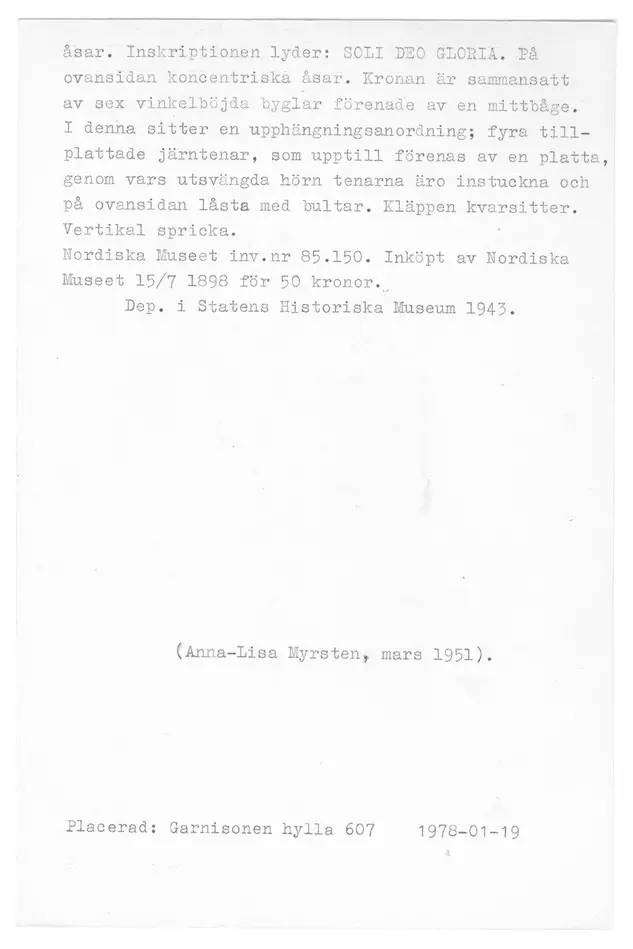 åsar. Inskriptionen lyder: SOLI DEO GLORIA. På ovansidan koncentriska åsar. Kronan är sammansatt av sex vinkelböjda byglar förenade av en mittbåge. I denna sitter en upphängningsanordning; fyra tillplattade järntenar, som upptill förenas av en platta, genom vars utsvängda hörn tenarna äro instuckna och på ovansidan låsta med bultar. Kläppen kvarsitter. Vertikal spricka.
Nordiska Museet inv.nr 85.150. Inköpt av Nordiska Museet 15/7 1898 för 50 kronor.
Dep. i Statens Historiska Museum 1943.

(Anna-Lisa Myrsten, mars 1951).

Placerad: Garnisonen hylla 607 1978-01-19